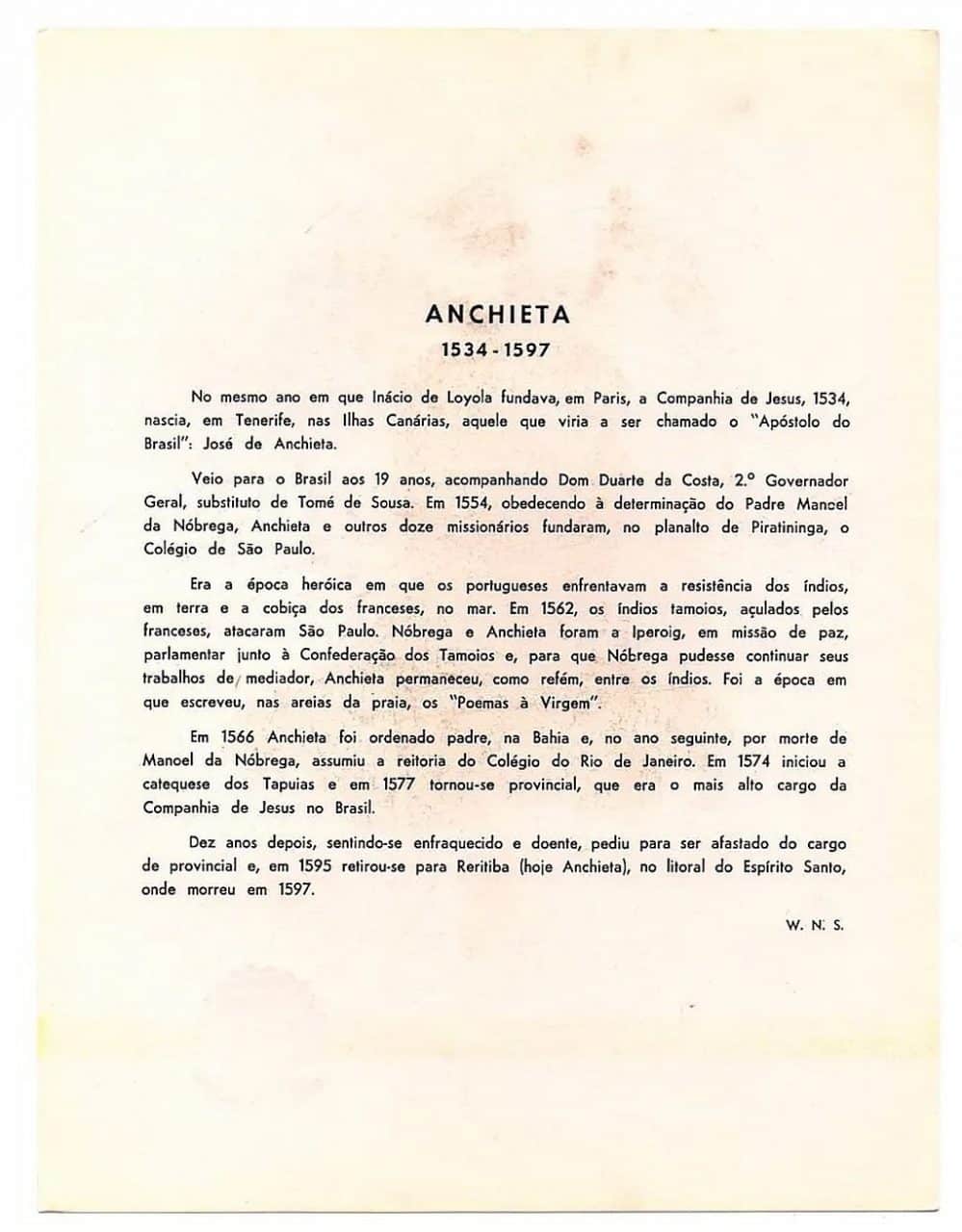 ANCHIETA
1534 - 1597

No mesmo ano em que Inácio de Loyola fundava, em Paris, a Companhia de Jesus, 1534, nascia, em Tenerife, nas Ilhas Canárias, aquele que viria a ser chamado o "Apóstolo do Brasil": José de Anchieta.

Veio para o Brasil aos 19 anos, acompanhando Dom Duarte da Costa, 2.º Governador Geral, substituto de Tomé de Sousa. Em 1554, obedecendo à determinação do Padre Manoel da Nóbrega, Anchieta e outros doze missionários fundaram, no planalto de Piratininga, o Colégio de São Paulo.

Era a época heróica em que os portugueses enfrentavam a resistência dos índios, em terra e a cobiça dos franceses, no mar. Em 1562, os índios tamoios, açulados pelos franceses, atacaram São Paulo. Nóbrega e Anchieta foram a Iperoig, em missão de paz, parlamentar junto à Confederação dos Tamoios e, para que Nóbrega pudesse continuar seus trabalhos de mediador, Anchieta permaneceu, como refém, entre os índios. Foi a época em que escreveu, nas areias da praia, os "Poemas à Virgem".

Em 1566 Anchieta foi ordenado padre, na Bahia e, no ano seguinte, por morte de Manoel da Nóbrega, assumiu a reitoria do Colégio do Rio de Janeiro. Em 1574 iniciou a catequese dos Tapuias e em 1577 tornou-se provincial, que era o mais alto cargo da Companhia de Jesus no Brasil.

Dez anos depois, sentindo-se enfraquecido e doente, pediu para ser afastado do cargo de provincial e, em 1595 retirou-se para Reritiba (hoje Anchieta), no litoral do Espírito Santo, onde morreu em 1597.

W. N. S.